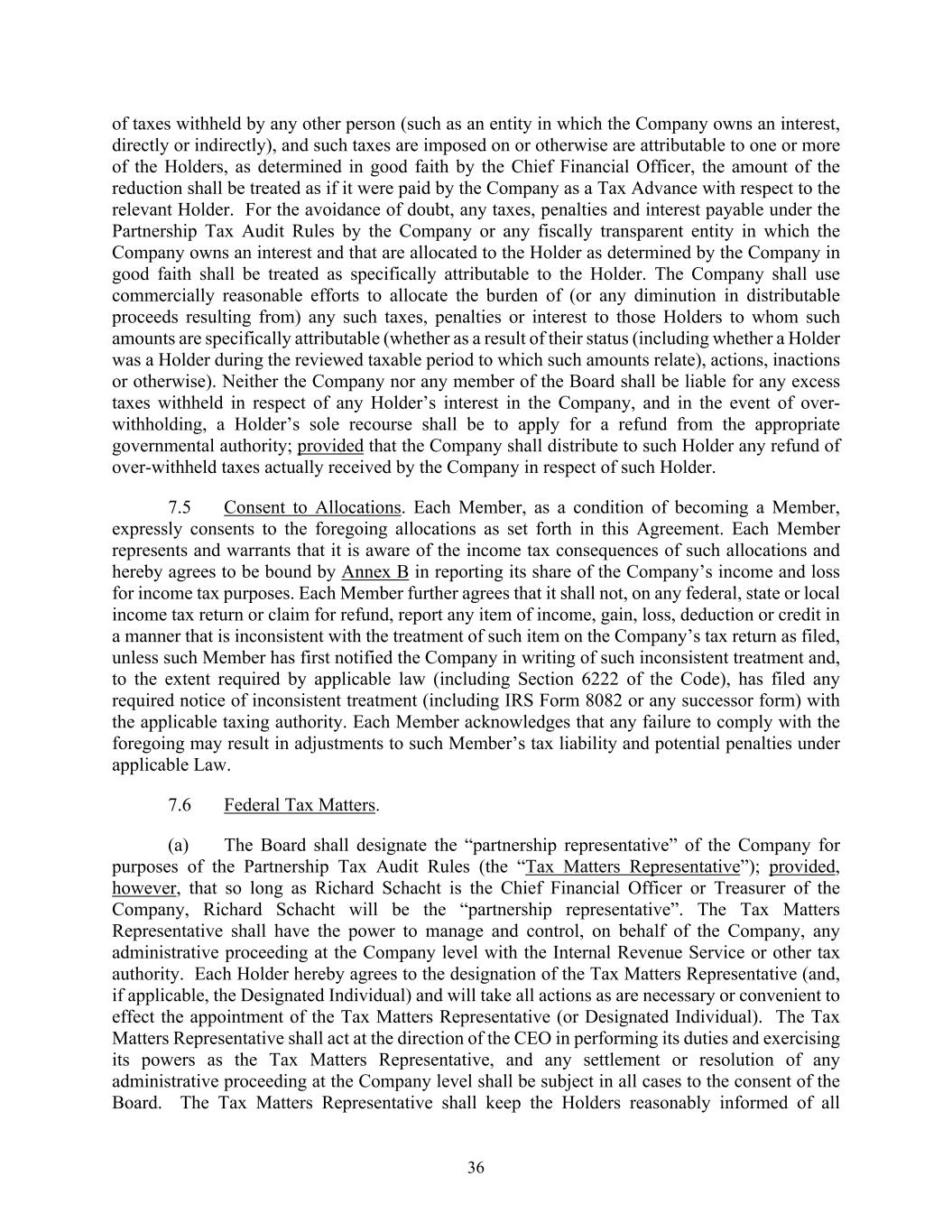 of taxes withheld by any other person (such as an entity in which the Company owns an interest, directly or indirectly), and such taxes are imposed on or otherwise are attributable to one or more of the Holders, as determined in good faith by the Chief Financial Officer, the amount of the reduction shall be treated as if it were paid by the Company as a Tax Advance with respect to the relevant Holder. For the avoidance of doubt, any taxes, penalties and interest payable under the Partnership Tax Audit Rules by the Company or any fiscally transparent entity in which the Company owns an interest and that are allocated to the Holder as determined by the Company in good faith shall be treated as specifically attributable to the Holder. The Company shall use commercially reasonable efforts to allocate the burden of (or any diminution in distributable proceeds resulting from) any such taxes, penalties or interest to those Holders to whom such amounts are specifically attributable (whether as a result of their status (including whether a Holder was a Holder during the reviewed taxable period to which such amounts relate), actions, inactions or otherwise). Neither the Company nor any member of the Board shall be liable for any excess taxes withheld in respect of any Holder's interest in the Company, and in the event of over-withholding, a Holder's sole recourse shall be to apply for a refund from the appropriate governmental authority; provided that the Company shall distribute to such Holder any refund of over-withheld taxes actually received by the Company in respect of such Holder.

7.5 Consent to Allocations. Each Member, as a condition of becoming a Member, expressly consents to the foregoing allocations as set forth in this Agreement. Each Member represents and warrants that it is aware of the income tax consequences of such allocations and hereby agrees to be bound by Annex B in reporting its share of the Company's income and loss for income tax purposes. Each Member further agrees that it shall not, on any federal, state or local income tax return or claim for refund, report any item of income, gain, loss, deduction or credit in a manner that is inconsistent with the treatment of such item on the Company's tax return as filed, unless such Member has first notified the Company in writing of such inconsistent treatment and, to the extent required by applicable law (including Section 6222 of the Code), has filed any required notice of inconsistent treatment (including IRS Form 8082 or any successor form) with the applicable taxing authority. Each Member acknowledges that any failure to comply with the foregoing may result in adjustments to such Member's tax liability and potential penalties under applicable Law.

7.6 Federal Tax Matters.

(a) The Board shall designate the "partnership representative" of the Company for purposes of the Partnership Tax Audit Rules (the "Tax Matters Representative"); provided, however, that so long as Richard Schacht is the Chief Financial Officer or Treasurer of the Company, Richard Schacht will be the "partnership representative". The Tax Matters Representative shall have the power to manage and control, on behalf of the Company, any administrative proceeding at the Company level with the Internal Revenue Service or other tax authority. Each Holder hereby agrees to the designation of the Tax Matters Representative (and, if applicable, the Designated Individual) and will take all actions as are necessary or convenient to effect the appointment of the Tax Matters Representative (or Designated Individual). The Tax Matters Representative shall act at the direction of the CEO in performing its duties and exercising its powers as the Tax Matters Representative, and any settlement or resolution of any administrative proceeding at the Company level shall be subject in all cases to the consent of the Board. The Tax Matters Representative shall keep the Holders reasonably informed of all

36